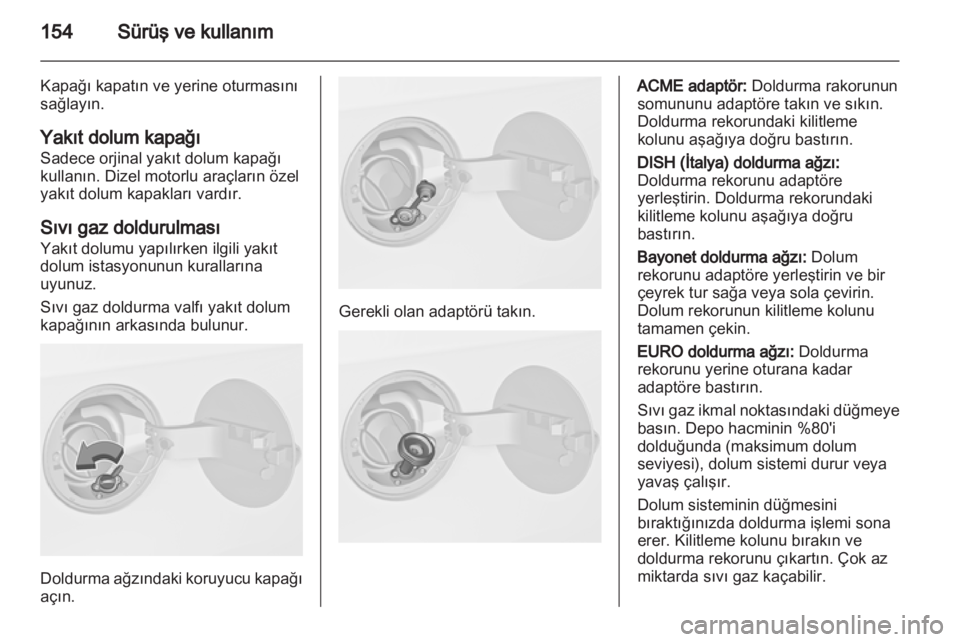 154 Sürüş ve kullanım

Kapağı kapatın ve yerine oturmasını sağlayın.

Yakıt dolum kapağı
Sadece orjinal yakıt dolum kapağı kullanın. Dizel motorlu araçların özel yakıt dolum kapakları vardır.

Sıvı gaz doldurulması
Yakıt dolumu yapılırken ilgili yakıt dolum istasyonunun kurallarına uyunuz.

Sıvı gaz doldurma valfı yakıt dolum kapağının arkasında bulunur.

Doldurma ağzındaki koruyucu kapağı açın.

Gerekli olan adaptörü takın.

ACME adaptör: Doldurma rakorunun somununu adaptöre takın ve sıkın. Doldurma rekorundaki kilitleme kolunu aşağıya doğru bastırın.

DISH (İtalya) doldurma ağzı: Doldurma rekorunu adaptöre yerleştirin. Doldurma rekorundaki kilitleme kolunu aşağıya doğru bastırın.

Bayonet doldurma ağzı: Dolum rekorunu adaptöre yerleştirin ve bir çeyrek tur sağa veya sola çevirin. Dolum rekorunun kilitleme kolunu tamamen çekin.

EURO doldurma ağzı: Doldurma rekorunu yerine oturana kadar adaptöre bastırın.

Sıvı gaz ikmal noktasındaki düğmeye basın. Depo hacminin %80'i dolduğunda (maksimum dolum seviyesi), dolum sistemi durur veya yavaş çalışır.

Dolum sisteminin düğmesini bıraktığınızda doldurma işlemi sona erer. Kilitleme kolunu bırakın ve doldurma rekorunu çıkartın. Çok az miktarda sıvı gaz kaçabilir.

carmanualsonline.info